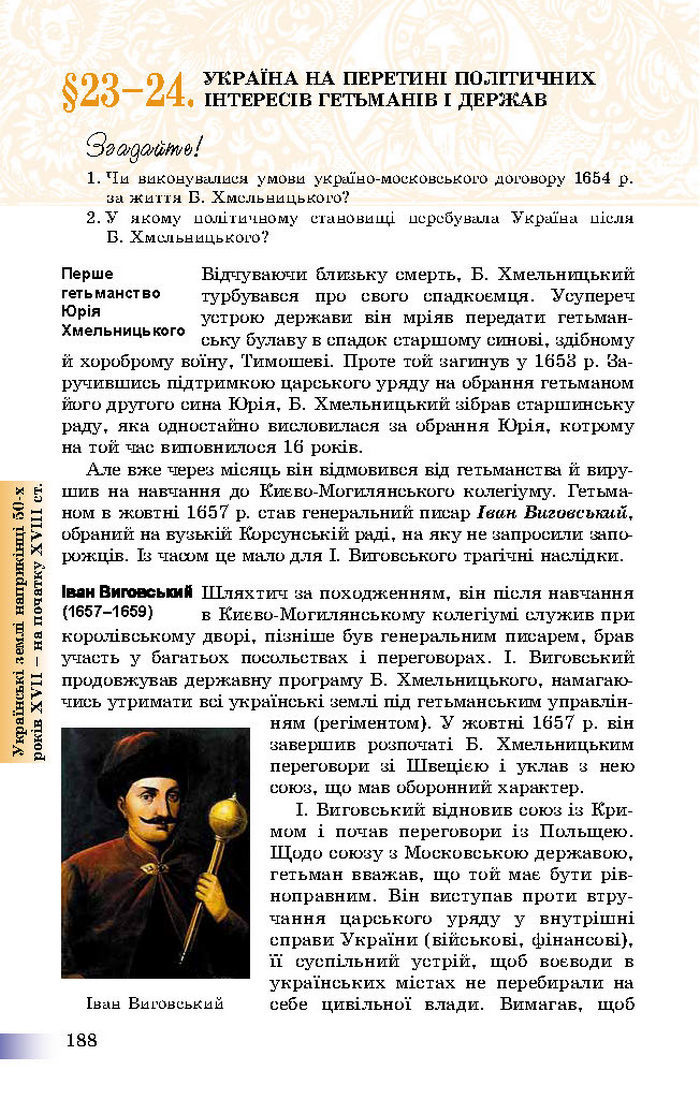 §23–24. УКРАЇНА НА ПЕРЕТИНІ ПОЛІТИЧНИХ ІНТЕРЕСІВ ГЕТЬМАНІВ І ДЕРЖАВ

Згадайте!

1. Чи виконувалися умови україно-московського договору 1654 р. за життя Б. Хмельницького?
2. У якому політичному становищі перебувала Україна після Б. Хмельницького?

Перше гетьманство Юрія Хмельницького

Відчуваючи близьку смерть, Б. Хмельницький турбувався про свого спадкоємця. Усупереч устрою держави він мріяв передати гетьманську булаву в спадок старшому синові, здібному й хороброму воїну, Тимошеві. Проте той загинув у 1653 р. Заручившись підтримкою царського уряду на обрання гетьманом його другого сина Юрія, Б. Хмельницький зібрав старшинську раду, яка одностайно висловилася за обрання Юрія, котрому на той час виповнилося 16 років.

Але вже через місяць він відмовився від гетьманства й вирушив на навчання до Києво-Могилянського колегіуму. Гетьманом в жовтні 1657 р. став генеральний писар Іван Виговський, обраний на вузькій Корсунській раді, на яку не запросили запорожців. Із часом це мало для І. Виговського трагічні наслідки.

Іван Виговський (1657–1659)

Шляхтич за походженням, він після навчання в Києво-Могилянському колегіумі служив при королівському дворі, пізніше був генеральним писарем, брав участь у багатьох посольствах і переговорах. І. Виговський продовжував державну програму Б. Хмельницького, намагаючись утримати всі українські землі під гетьманським управлінням (регіментом). У жовтні 1657 р. він завершив розпочаті Б. Хмельницьким переговори зі Швецією і уклав з нею союз, що мав оборонний характер.

І. Виговський відновив союз із Кримом і почав переговори із Польщею. Щодо союзу з Московською державою, гетьман вважав, що той має бути рівноправним. Він виступав проти втручання царського уряду у внутрішні справи України (військові, фінансові), її суспільний устрій, щоб воєводи в українських містах не перебирали на себе цивільної влади. Вимагав, щоб

Іван Виговський

Українські землі наприкінці 50-х років XVII – на початку XVIII ст.

188